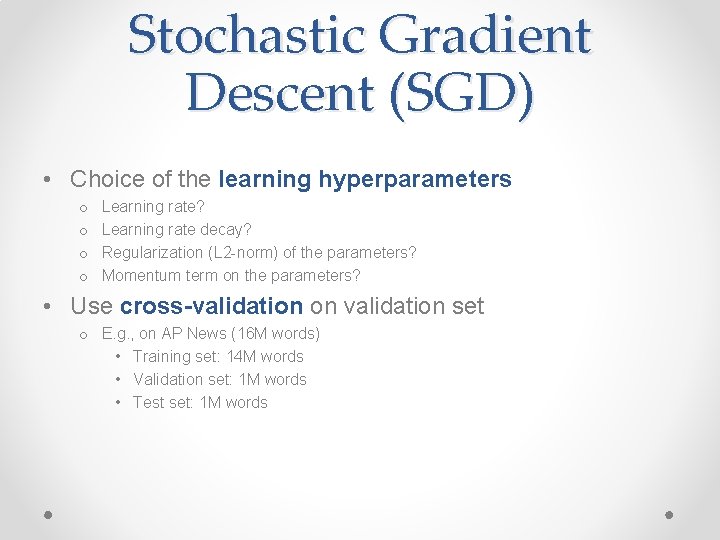 Stochastic Gradient Descent (SGD)

• Choice of the learning hyperparameters
  o Learning rate?
  o Learning rate decay?
  o Regularization (L2-norm) of the parameters?
  o Momentum term on the parameters?
• Use cross-validation on validation set
  o E.g., on AP News (16M words)
    • Training set: 14M words
    • Validation set: 1M words
    • Test set: 1M words